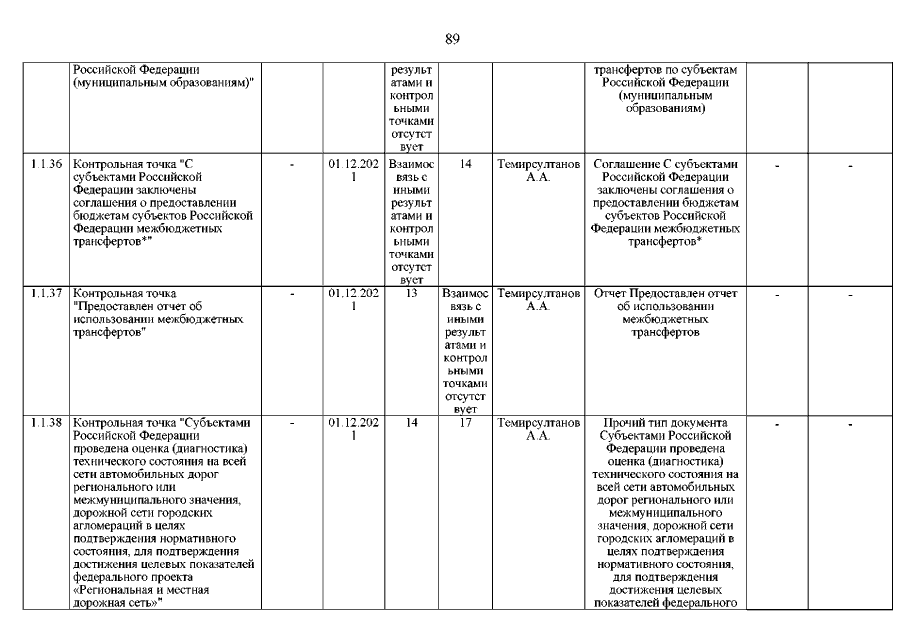 89

|  |  |  |  |  |  |  |  |  |  |
|---|---|---|---|---|---|---|---|---|---|
|  | Российской Федерации (муниципальным образованиям)" |  |  | результатами и контрольными точками отсутствует |  |  | трансфертов по субъектам Российской Федерации (муниципальным образованиям) |  |  |
| 1.1.36 | Контрольная точка "С субъектами Российской Федерации заключены соглашения о предоставлении бюджетам субъектов Российской Федерации межбюджетных трансфертов*" | - | 01.12.2021 | Взаимосвязь с иными результатами и контрольными точками отсутствует | 14 | Темирсултанов А.А. | Соглашение С субъектами Российской Федерации заключены соглашения о предоставлении бюджетам субъектов Российской Федерации межбюджетных трансфертов* | - | - |
| 1.1.37 | Контрольная точка "Предоставлен отчет об использовании межбюджетных трансфертов" | - | 01.12.2021 | 13 | Взаимосвязь с иными результатами и контрольными точками отсутствует | Темирсултанов А.А. | Отчет Предоставлен отчет об использовании межбюджетных трансфертов | - | - |
| 1.1.38 | Контрольная точка "Субъектами Российской Федерации проведена оценка (диагностика) технического состояния на всей сети автомобильных дорог регионального или межмуниципального значения, дорожной сети городских агломераций в целях подтверждения нормативного состояния, для подтверждения достижения целевых показателей федерального проекта «Региональная и местная дорожная сеть»" | - | 01.12.2021 | 14 | 17 | Темирсултанов А.А. | Прочий тип документа Субъектами Российской Федерации проведена оценка (диагностика) технического состояния на всей сети автомобильных дорог регионального или межмуниципального значения, дорожной сети городских агломераций в целях подтверждения нормативного состояния, для подтверждения достижения целевых показателей федерального | - | - |